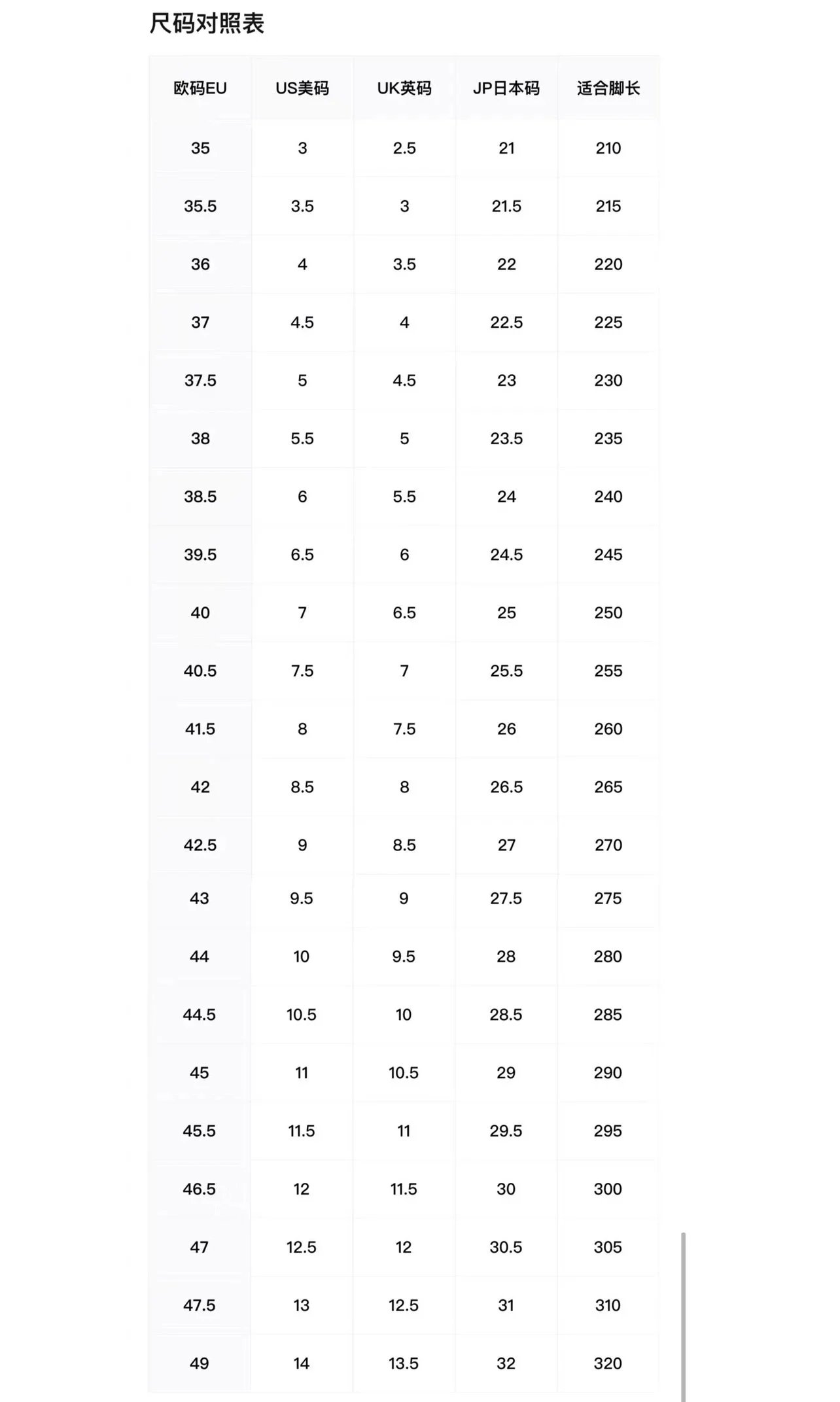 尺码对照表

| 欧码EU | US美码 | UK英码 | JP日本码 | 适合脚长 |
|---|---|---|---|---|
| 35 | 3 | 2.5 | 21 | 210 |
| 35.5 | 3.5 | 3 | 21.5 | 215 |
| 36 | 4 | 3.5 | 22 | 220 |
| 37 | 4.5 | 4 | 22.5 | 225 |
| 37.5 | 5 | 4.5 | 23 | 230 |
| 38 | 5.5 | 5 | 23.5 | 235 |
| 38.5 | 6 | 5.5 | 24 | 240 |
| 39.5 | 6.5 | 6 | 24.5 | 245 |
| 40 | 7 | 6.5 | 25 | 250 |
| 40.5 | 7.5 | 7 | 25.5 | 255 |
| 41.5 | 8 | 7.5 | 26 | 260 |
| 42 | 8.5 | 8 | 26.5 | 265 |
| 42.5 | 9 | 8.5 | 27 | 270 |
| 43 | 9.5 | 9 | 27.5 | 275 |
| 44 | 10 | 9.5 | 28 | 280 |
| 44.5 | 10.5 | 10 | 28.5 | 285 |
| 45 | 11 | 10.5 | 29 | 290 |
| 45.5 | 11.5 | 11 | 29.5 | 295 |
| 46.5 | 12 | 11.5 | 30 | 300 |
| 47 | 12.5 | 12 | 30.5 | 305 |
| 47.5 | 13 | 12.5 | 31 | 310 |
| 49 | 14 | 13.5 | 32 | 320 |